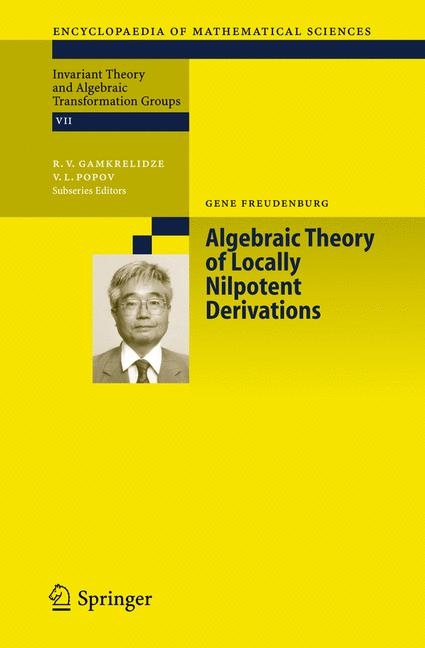 ENCYCLOPAEDIA OF MATHEMATICAL SCIENCES

Invariant Theory and Algebraic Transformation Groups

VII

R. V. GAMKRELIDZE
V. L. POPOV
Subseries Editors

GENE FREUDENBURG

Algebraic Theory of Locally Nilpotent Derivations

Springer